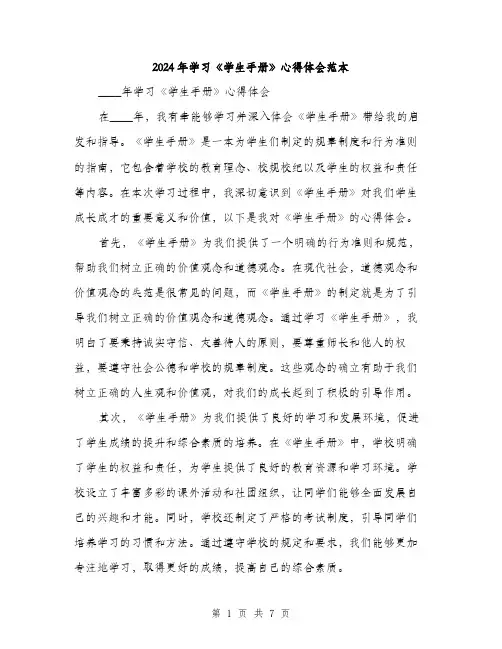 2024年学习《学生手册》心得体会范本

____年学习《学生手册》心得体会

在____年，我有幸能够学习并深入体会《学生手册》带给我的启发和指导。《学生手册》是一本为学生们制定的规章制度和行为准则的指南，它包含着学校的教育理念、校规校纪以及学生的权益和责任等内容。在本次学习过程中，我深切意识到《学生手册》对我们学生成长成才的重要意义和价值，以下是我对《学生手册》的心得体会。

首先，《学生手册》为我们提供了一个明确的行为准则和规范，帮助我们树立正确的价值观念和道德观念。在现代社会，道德观念和价值观念的失范是很常见的问题，而《学生手册》的制定就是为了引导我们树立正确的价值观念和道德观念。通过学习《学生手册》，我明白了要秉持诚实守信、友善待人的原则，要尊重师长和他人的权益，要遵守社会公德和学校的规章制度。这些观念的确立有助于我们树立正确的人生观和价值观，对我们的成长起到了积极的引导作用。

其次，《学生手册》为我们提供了良好的学习和发展环境，促进了学生成绩的提升和综合素质的培养。在《学生手册》中，学校明确了学生的权益和责任，为学生提供了良好的教育资源和学习环境。学校设立了丰富多彩的课外活动和社团组织，让同学们能够全面发展自己的兴趣和才能。同时，学校还制定了严格的考试制度，引导同学们培养学习的习惯和方法。通过遵守学校的规定和要求，我们能够更加专注地学习，取得更好的成绩，提高自己的综合素质。

第 1 页 共 7 页